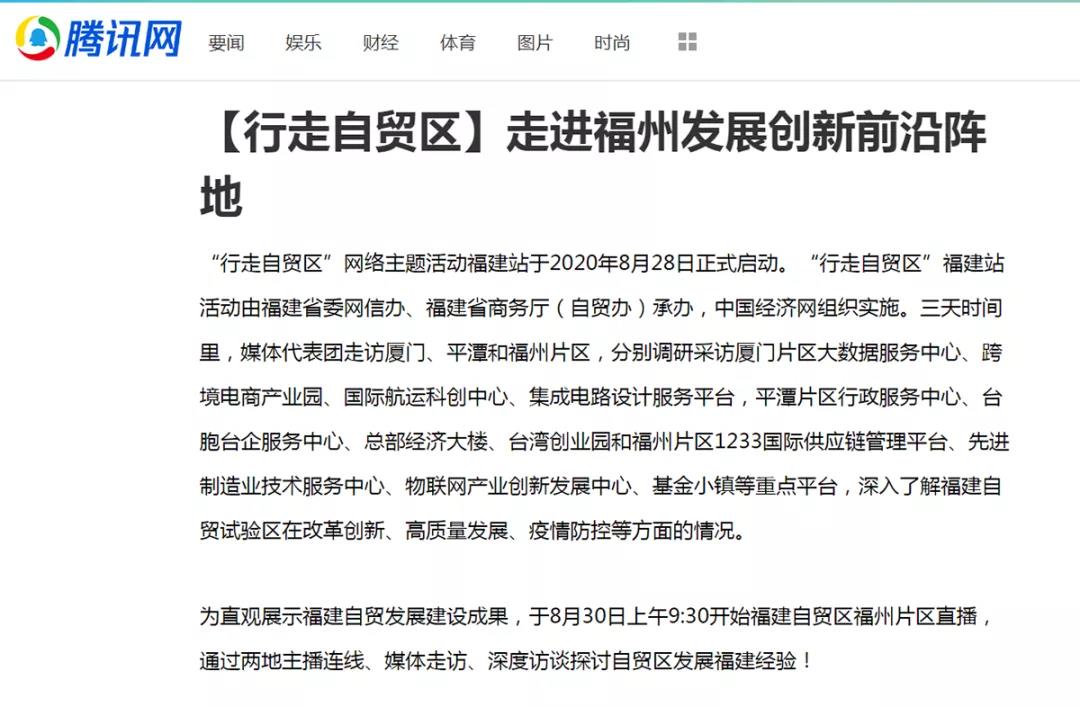 腾讯网 要闻 娱乐 财经 体育 图片 时尚

【行走自贸区】走进福州发展创新前沿阵地

“行走自贸区”网络主题活动福建站于2020年8月28日正式启动。“行走自贸区”福建站活动由福建省委网信办、福建省商务厅（自贸办）承办，中国经济网组织实施。三天时间里，媒体代表团走访厦门、平潭和福州片区，分别调研采访厦门片区大数据服务中心、跨境电商产业园、国际航运科创中心、集成电路设计服务平台，平潭片区行政服务中心、台胞台企服务中心、总部经济大楼、台湾创业园和福州片区1233国际供应链管理平台、先进制造业技术服务中心、物联网产业创新发展中心、基金小镇等重点平台，深入了解福建自贸试验区在改革创新、高质量发展、疫情防控等方面的情况。

为直观展示福建自贸发展建设成果，于8月30日上午9:30开始福建自贸区福州片区直播，通过两地主播连线、媒体走访、深度访谈探讨自贸区发展福建经验！